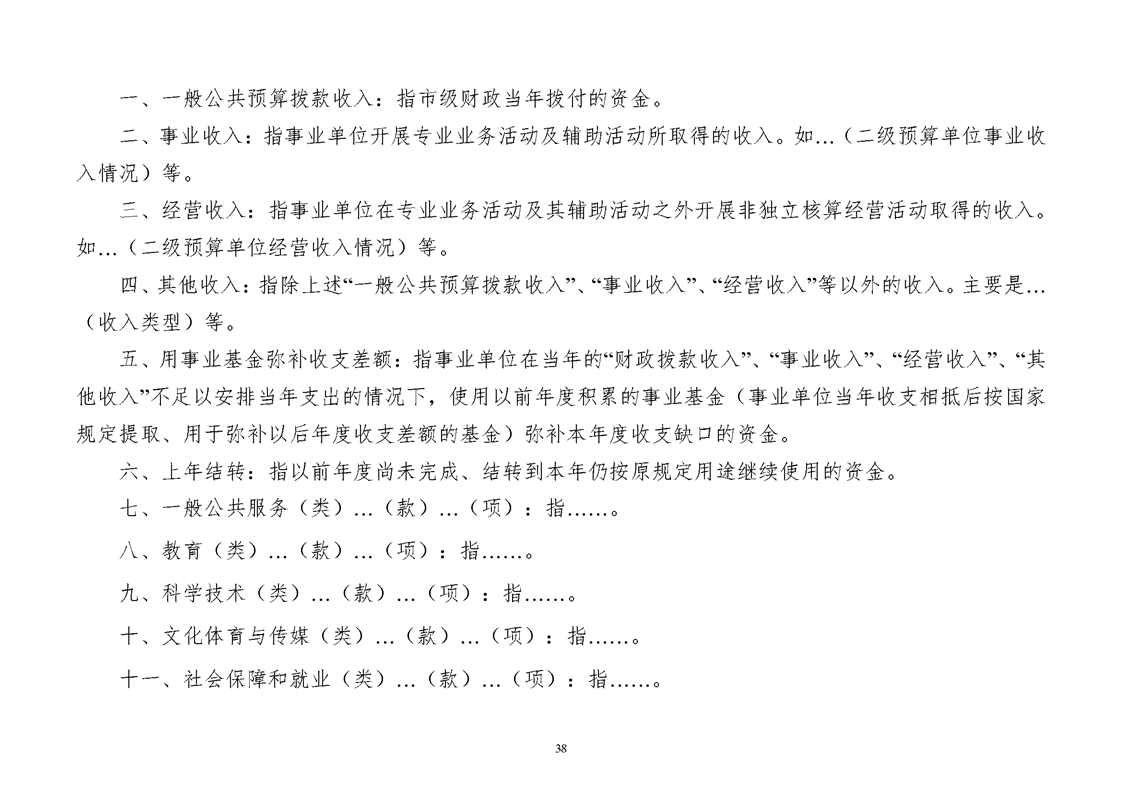 一、一般公共预算拨款收入：指市级财政当年拨付的资金。

二、事业收入：指事业单位开展专业业务活动及辅助活动所取得的收入。如…（二级预算单位事业收入情况）等。

三、经营收入：指事业单位在专业业务活动及其辅助活动之外开展非独立核算经营活动取得的收入。如…（二级预算单位经营收入情况）等。

四、其他收入：指除上述“一般公共预算拨款收入”、“事业收入”、“经营收入”等以外的收入。主要是…（收入类型）等。

五、用事业基金弥补收支差额：指事业单位在当年的“财政拨款收入”、“事业收入”、“经营收入”、“其他收入”不足以安排当年支出的情况下，使用以前年度积累的事业基金（事业单位当年收支相抵后按国家规定提取、用于弥补以后年度收支差额的基金）弥补本年度收支缺口的资金。

六、上年结转：指以前年度尚未完成、结转到本年仍按原规定用途继续使用的资金。

七、一般公共服务（类）…（款）…（项）：指……。

八、教育（类）…（款）…（项）：指……。

九、科学技术（类）…（款）…（项）：指……。

十、文化体育与传媒（类）…（款）…（项）：指……。

十一、社会保障和就业（类）…（款）…（项）：指……。

38